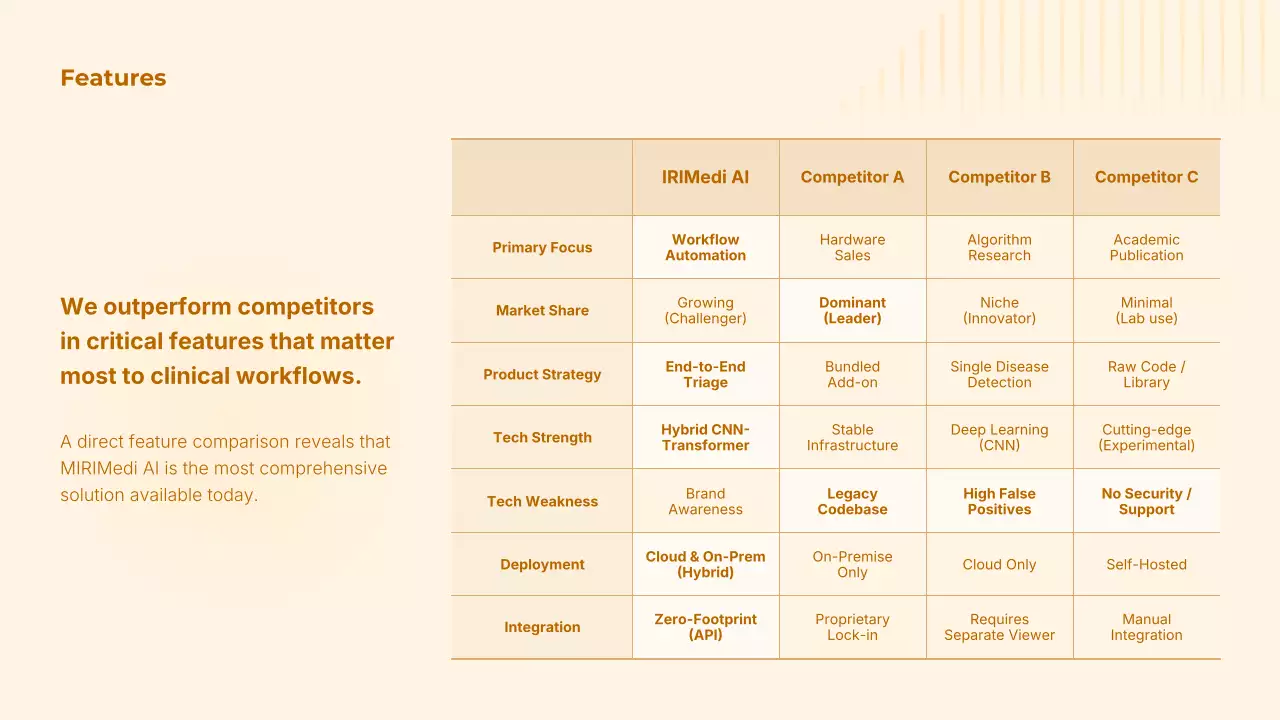 Features

We outperform competitors in critical features that matter most to clinical workflows.

A direct feature comparison reveals that MIRIMedi AI is the most comprehensive solution available today.

|  | IRIMedi AI | Competitor A | Competitor B | Competitor C |
|---|---|---|---|---|
| Primary Focus | Workflow Automation | Hardware Sales | Algorithm Research | Academic Publication |
| Market Share | Growing (Challenger) | Dominant (Leader) | Niche (Innovator) | Minimal (Lab use) |
| Product Strategy | End-to-End Triage | Bundled Add-on | Single Disease Detection | Raw Code / Library |
| Tech Strength | Hybrid CNN-Transformer | Stable Infrastructure | Deep Learning (CNN) | Cutting-edge (Experimental) |
| Tech Weakness | Brand Awareness | Legacy Codebase | High False Positives | No Security / Support |
| Deployment | Cloud & On-Prem (Hybrid) | On-Premise Only | Cloud Only | Self-Hosted |
| Integration | Zero-Footprint (API) | Proprietary Lock-in | Requires Separate Viewer | Manual Integration |